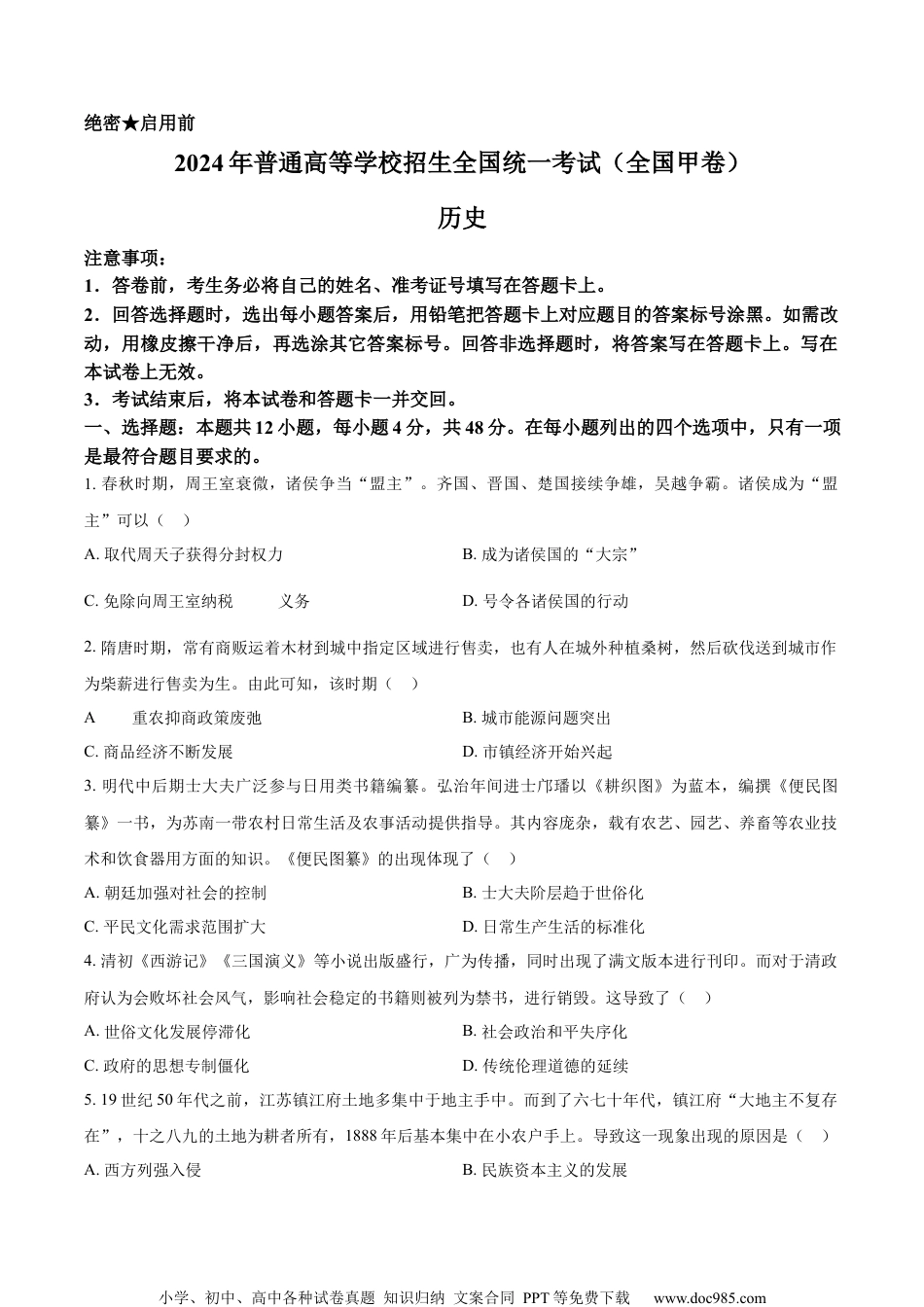 绝密★启用前

2024年普通高等学校招生全国统一考试（全国甲卷）

历史

注意事项：
1．答卷前，考生务必将自己的姓名、准考证号填写在答题卡上。
2．回答选择题时，选出每小题答案后，用铅笔把答题卡上对应题目的答案标号涂黑。如需改动，用橡皮擦干净后，再选涂其它答案标号。回答非选择题时，将答案写在答题卡上。写在本试卷上无效。
3．考试结束后，将本试卷和答题卡一并交回。

一、选择题：本题共12小题，每小题4分，共48分。在每小题列出的四个选项中，只有一项是最符合题目要求的。

1. 春秋时期，周王室衰微，诸侯争当“盟主”。齐国、晋国、楚国接续争雄，吴越争霸。诸侯成为“盟主”可以（　）
A. 取代周天子获得分封权力
B. 成为诸侯国的“大宗”
C. 免除向周王室纳税　　义务
D. 号令各诸侯国的行动

2. 隋唐时期，常有商贩运着木材到城中指定区域进行售卖，也有人在城外种植桑树，然后砍伐送到城市作为柴薪进行售卖为生。由此可知，该时期（　）
A　　重农抑商政策废弛
B. 城市能源问题突出
C. 商品经济不断发展
D. 市镇经济开始兴起

3. 明代中后期士大夫广泛参与日用类书籍编纂。弘治年间进士邝璠以《耕织图》为蓝本，编撰《便民图纂》一书，为苏南一带农村日常生活及农事活动提供指导。其内容庞杂，载有农艺、园艺、养畜等农业技术和饮食器用方面的知识。《便民图纂》的出现体现了（　）
A. 朝廷加强对社会的控制
B. 士大夫阶层趋于世俗化
C. 平民文化需求范围扩大
D. 日常生产生活的标准化

4. 清初《西游记》《三国演义》等小说出版盛行，广为传播，同时出现了满文版本进行刊印。而对于清政府认为会败坏社会风气，影响社会稳定的书籍则被列为禁书，进行销毁。这导致了（　）
A. 世俗文化发展停滞化
B. 社会政治和平失序化
C. 政府的思想专制僵化
D. 传统伦理道德的延续

5. 19世纪50年代之前，江苏镇江府土地多集中于地主手中。而到了六七十年代，镇江府“大地主不复存在”，十之八九的土地为耕者所有，1888年后基本集中在小农户手上。导致这一现象出现的原因是（　）
A. 西方列强入侵
B. 民族资本主义的发展

小学、初中、高中各种试卷真题 知识归纳 文案合同 PPT等免费下载　www.doc985.com